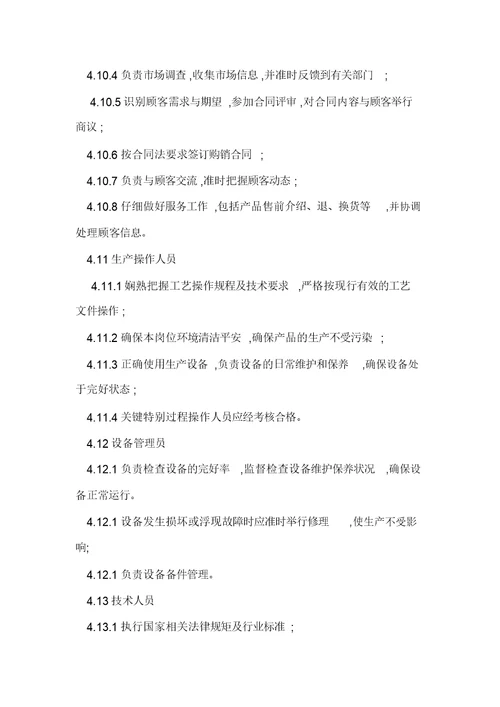 4.10.4 负责市场调查 ,收集市场信息 ,并准时反馈到有关部门 ;

4.10.5 识别顾客需求与期望 ,参加合同评审 ,对合同内容与顾客举行商议 ;

4.10.6 按合同法要求签订购销合同 ;

4.10.7 负责与顾客交流 ,准时把握顾客动态 ;

4.10.8 仔细做好服务工作 ,包括产品售前介绍、退、换货等 ,并协调处理顾客信息。

4.11 生产操作人员

4.11.1 娴熟把握工艺操作规程及技术要求 ,严格按现行有效的工艺文件操作 ;

4.11.2 确保本岗位环境清洁平安 ,确保产品的生产不受污染 ;

4.11.3 正确使用生产设备 ,负责设备的日常维护和保养 ,确保设备处于完好状态 ;

4.11.4 关键特别过程操作人员应经考核合格。

4.12 设备管理员

4.12.1 负责检查设备的完好率 ,监督检查设备维护保养状况 ,确保设备正常运行。

4.12.1 设备发生损坏或浮现故障时应准时举行修理 ,使生产不受影响;

4.12.1 负责设备备件管理。

4.13 技术人员

4.13.1 执行国家相关法律规矩及行业标准 ;